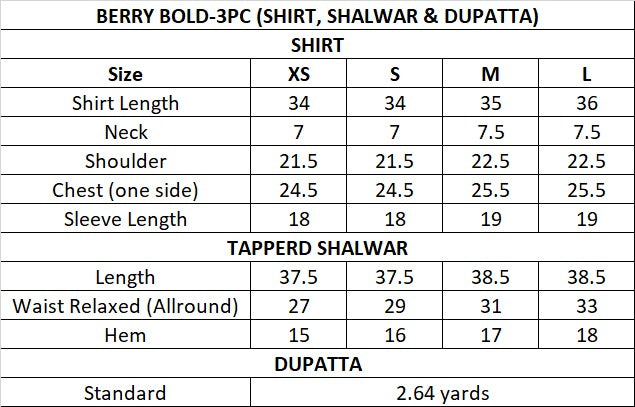 | BERRY BOLD-3PC (SHIRT, SHALWAR & DUPATTA) | | | | |
|---|---|---|---|---|
| SHIRT | | | | |
| Size | XS | S | M | L |
| Shirt Length | 34 | 34 | 35 | 36 |
| Neck | 7 | 7 | 7.5 | 7.5 |
| Shoulder | 21.5 | 21.5 | 22.5 | 22.5 |
| Chest (one side) | 24.5 | 24.5 | 25.5 | 25.5 |
| Sleeve Length | 18 | 18 | 19 | 19 |
| TAPPERD SHALWAR | | | | |
| Length | 37.5 | 37.5 | 38.5 | 38.5 |
| Waist Relaxed (Allround) | 27 | 29 | 31 | 33 |
| Hem | 15 | 16 | 17 | 18 |
| DUPATTA | | | | |
| Standard | 2.64 yards | | | |